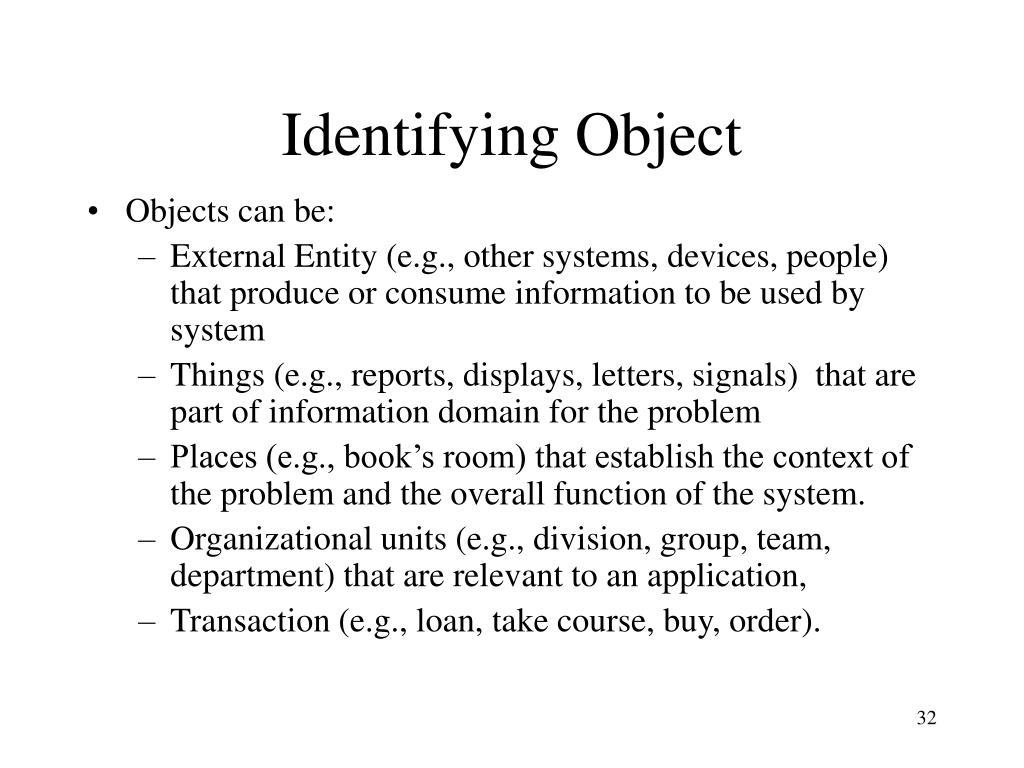 Identifying Object

• Objects can be:
– External Entity (e.g., other systems, devices, people) that produce or consume information to be used by system
– Things (e.g., reports, displays, letters, signals) that are part of information domain for the problem
– Places (e.g., book’s room) that establish the context of the problem and the overall function of the system.
– Organizational units (e.g., division, group, team, department) that are relevant to an application,
– Transaction (e.g., loan, take course, buy, order).

32